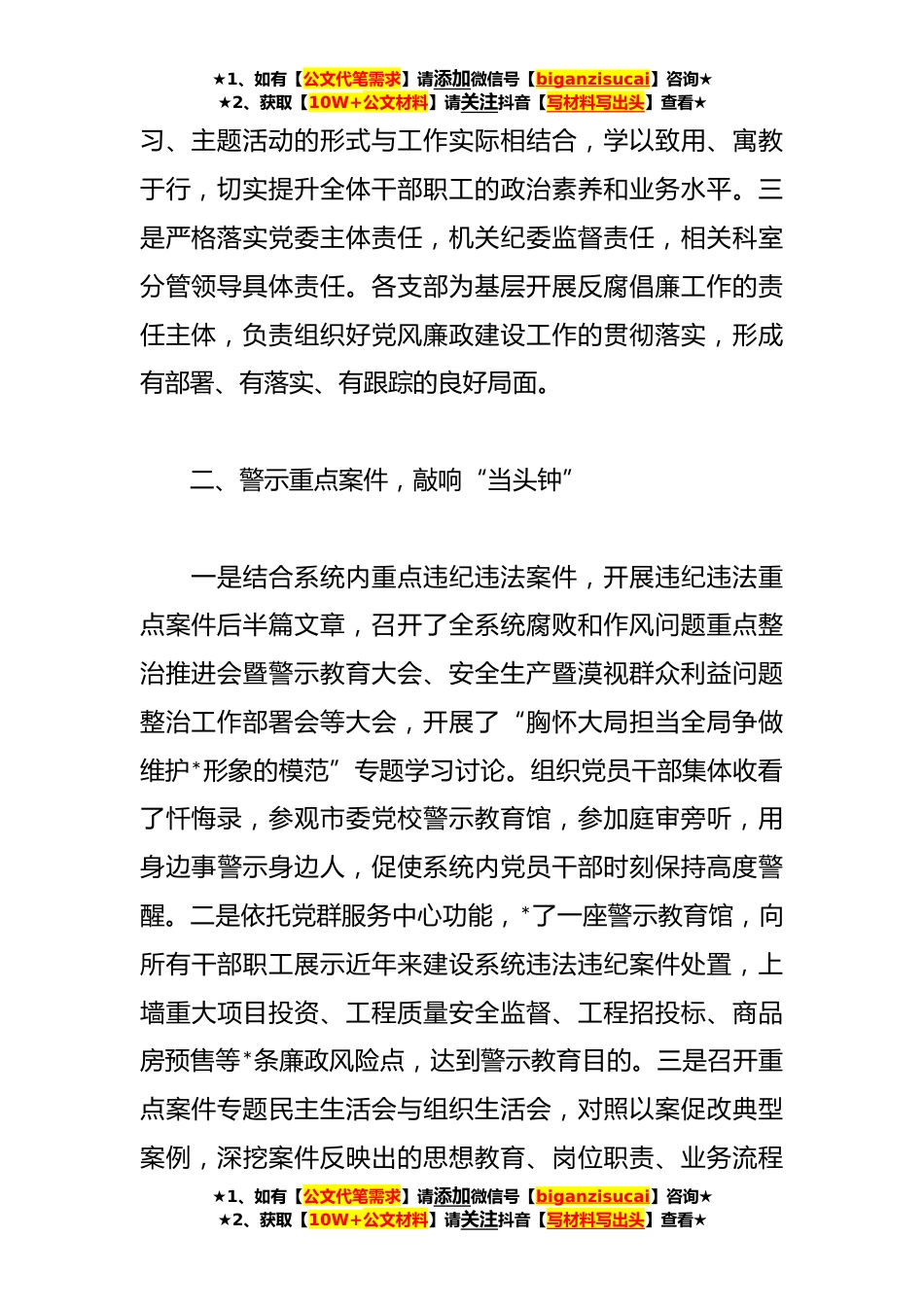 ★1、如有【公文代笔需求】请添加微信号【biganzisucai】咨询★
★2、获取【10W+公文材料】请关注抖音【写材料写出头】查看★

习、主题活动的形式与工作实际相结合，学以致用、寓教于行，切实提升全体干部职工的政治素养和业务水平。三是严格落实党委主体责任，机关纪委监督责任，相关科室分管领导具体责任。各支部为基层开展反腐倡廉工作的责任主体，负责组织好党风廉政建设工作的贯彻落实，形成有部署、有落实、有跟踪的良好局面。

二、警示重点案件，敲响“当头钟”

一是结合系统内重点违纪违法案件，开展违纪违法重点案件后半篇文章，召开了全系统腐败和作风问题重点整治推进会暨警示教育大会、安全生产暨漠视群众利益问题整治工作部署会等大会，开展了“胸怀大局担当全局争做维护*形象的模范”专题学习讨论。组织党员干部集体收看了忏悔录，参观市委党校警示教育馆，参加庭审旁听，用身边事警示身边人，促使系统内党员干部时刻保持高度警醒。二是依托党群服务中心功能，*了一座警示教育馆，向所有干部职工展示近年来建设系统违法违纪案件处置，上墙重大项目投资、工程质量安全监督、工程招投标、商品房预售等*条廉政风险点，达到警示教育目的。三是召开重点案件专题民主生活会与组织生活会，对照以案促改典型案例，深挖案件反映出的思想教育、岗位职责、业务流程

★1、如有【公文代笔需求】请添加微信号【biganzisucai】咨询★
★2、获取【10W+公文材料】请关注抖音【写材料写出头】查看★